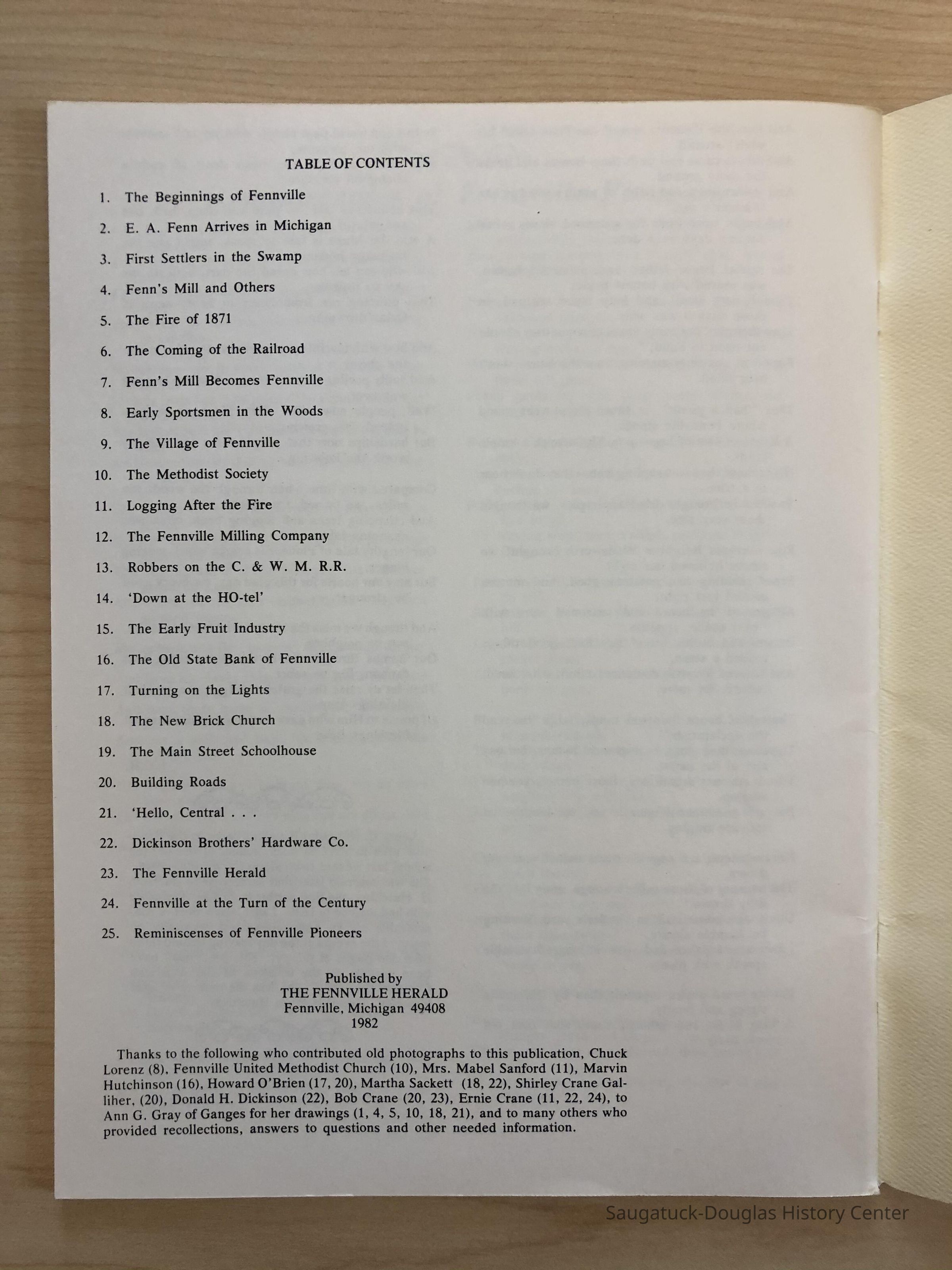 TABLE OF CONTENTS

1. The Beginnings of Fennville
2. E. A. Fenn Arrives in Michigan
3. First Settlers in the Swamp
4. Fenn's Mill and Others
5. The Fire of 1871
6. The Coming of the Railroad
7. Fenn's Mill Becomes Fennville
8. Early Sportsmen in the Woods
9. The Village of Fennville
10. The Methodist Society
11. Logging After the Fire
12. The Fennville Milling Company
13. Robbers on the C. & W. M. R.R.
14. 'Down at the HO-tel'
15. The Early Fruit Industry
16. The Old State Bank of Fennville
17. Turning on the Lights
18. The New Brick Church
19. The Main Street Schoolhouse
20. Building Roads
21. 'Hello, Central . . .
22. Dickinson Brothers' Hardware Co.
23. The Fennville Herald
24. Fennville at the Turn of the Century
25. Reminiscenses of Fennville Pioneers

Published by
THE FENNVILLE HERALD
Fennville, Michigan 49408
1982

Thanks to the following who contributed old photographs to this publication, Chuck Lorenz (8), Fennville United Methodist Church (10), Mrs. Mabel Sanford (11), Marvin Hutchinson (16), Howard O'Brien (17, 20), Martha Sackett (18, 22), Shirley Crane Galliher, (20), Donald H. Dickinson (22), Bob Crane (20, 23), Ernie Crane (11, 22, 24), to Ann G. Gray of Ganges for her drawings (1, 4, 5, 10, 18, 21), and to many others who provided recollections, answers to questions and other needed information.

Saugatuck-Douglas History Center